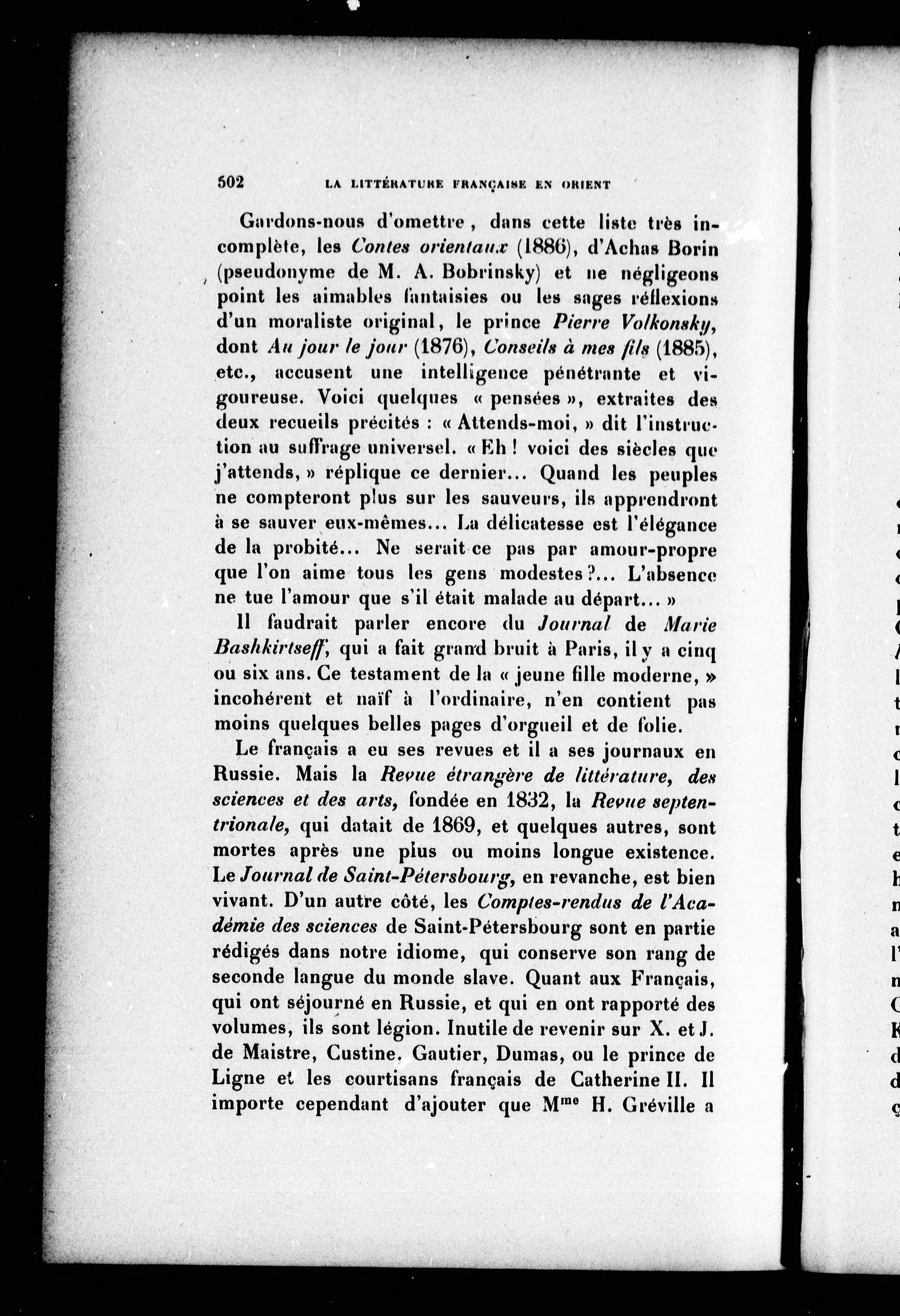 502 LA LITTÉRATURE FRANÇAISE EN ORIENT

Gardons-nous d'omettre, dans cette liste très incomplète, les Contes orientaux (1886), d'Achas Borin (pseudonyme de M. A. Bobrinsky) et ne négligeons point les aimables fantaisies ou les sages réflexions d'un moraliste original, le prince Pierre Volkonsky, dont Au jour le jour (1876), Conseils à mes fils (1885), etc., accusent une intelligence pénétrante et vigoureuse. Voici quelques « pensées », extraites des deux recueils précités : « Attends-moi, » dit l'instruction au suffrage universel. « Eh ! voici des siècles que j'attends, » réplique ce dernier... Quand les peuples ne compteront plus sur les sauveurs, ils apprendront à se sauver eux-mêmes... La délicatesse est l'élégance de la probité... Ne serait ce pas par amour-propre que l'on aime tous les gens modestes ?... L'absence ne tue l'amour que s'il était malade au départ... »

Il faudrait parler encore du Journal de Marie Bashkirtseff, qui a fait grand bruit à Paris, il y a cinq ou six ans. Ce testament de la « jeune fille moderne, » incohérent et naïf à l'ordinaire, n'en contient pas moins quelques belles pages d'orgueil et de folie.

Le français a eu ses revues et il a ses journaux en Russie. Mais la Revue étrangère de littérature, des sciences et des arts, fondée en 1832, la Revue septentrionale, qui datait de 1869, et quelques autres, sont mortes après une plus ou moins longue existence. Le Journal de Saint-Pétersbourg, en revanche, est bien vivant. D'un autre côté, les Comptes-rendus de l'Académie des sciences de Saint-Pétersbourg sont en partie rédigés dans notre idiome, qui conserve son rang de seconde langue du monde slave. Quant aux Français, qui ont séjourné en Russie, et qui en ont rapporté des volumes, ils sont légion. Inutile de revenir sur X. et J. de Maistre, Custine. Gautier, Dumas, ou le prince de Ligne et les courtisans français de Catherine II. Il importe cependant d'ajouter que M$^{me}$ H. Gréville a